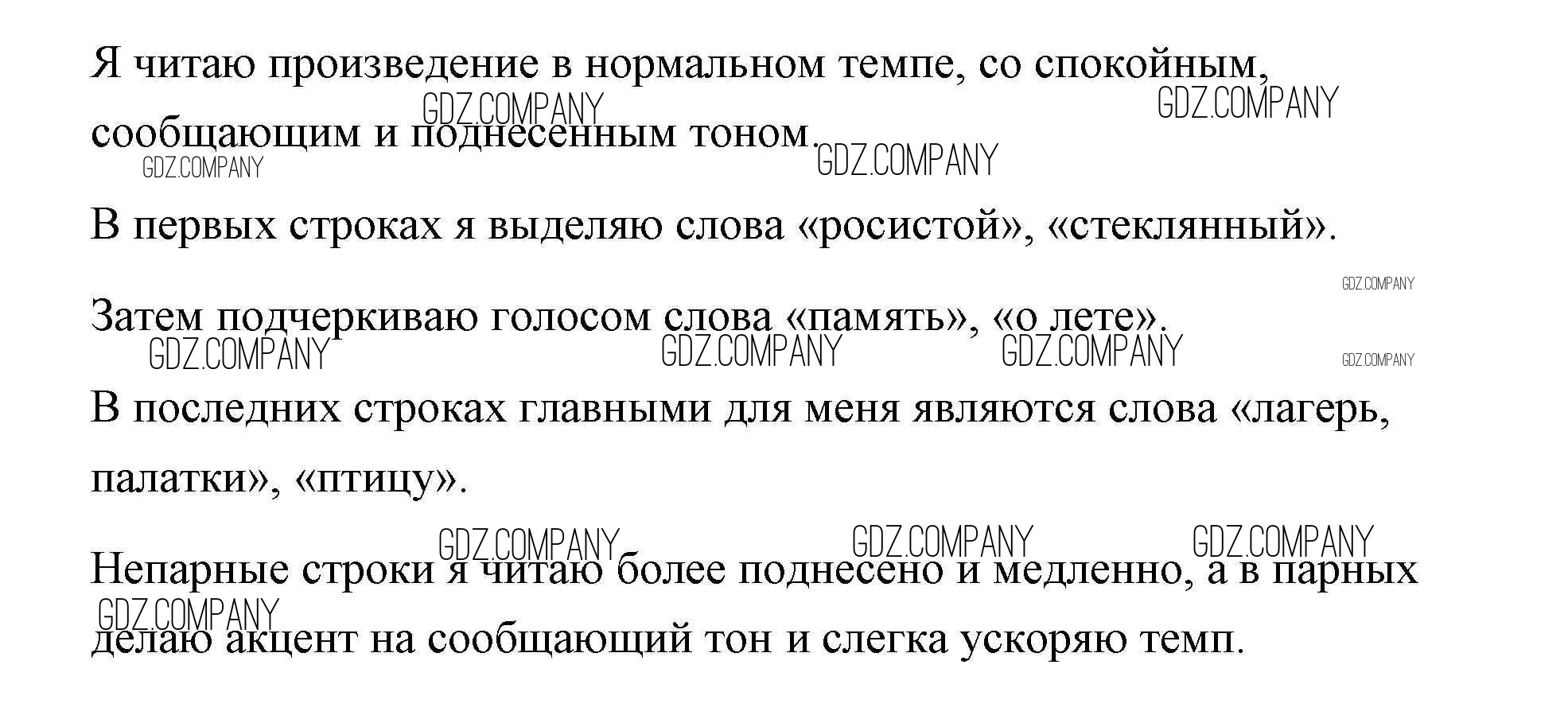 Я читаю произведение в нормальном темпе, со спокойным, сообщающим и поднесенным тоном.

В первых строках я выделяю слова «росистой», «стеклянный».

Затем подчеркиваю голосом слова «память», «о лете».

В последних строках главными для меня являются слова «лагерь, палатки», «птицу».

Непарные строки я читаю более поднесено и медленно, а в парных делаю акцент на сообщающий тон и слегка ускоряю темп.

GDZ.COMPANY